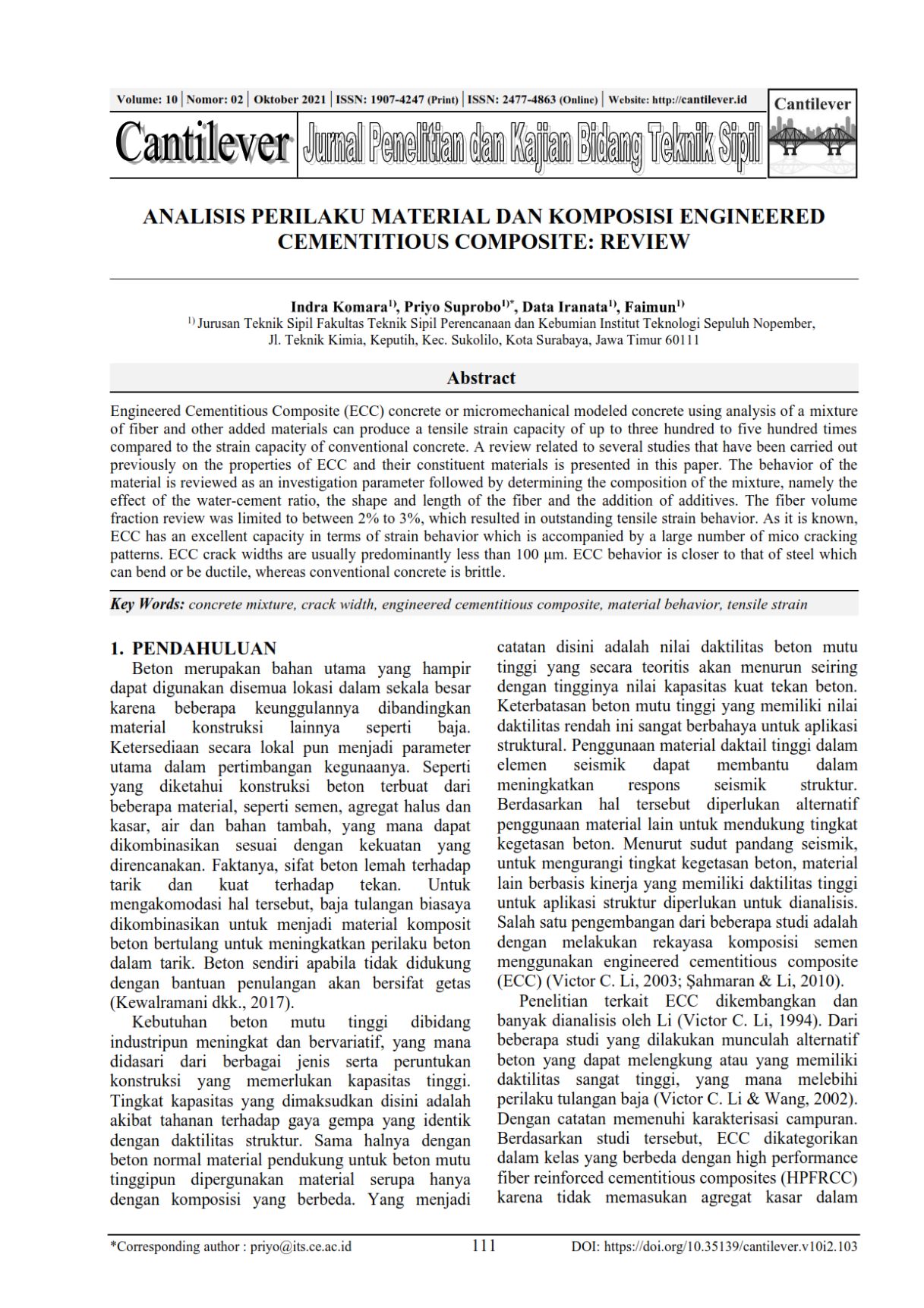 Volume: 10 | Nomor: 02 | Oktober 2021 | ISSN: 1907-4247 (Print) | ISSN: 2477-4863 (Online) | Website: http://cantilever.id

Cantilever Jurnal Penelitian dan Kajian Bidang Teknik Sipil Cantilever

ANALISIS PERILAKU MATERIAL DAN KOMPOSISI ENGINEERED CEMENTITIOUS COMPOSITE: REVIEW

Indra Komara$^{1)}$, Priyo Suprobo$^{1)*}$, Data Iranata$^{1)}$, Faimun$^{1)}$
$^{1)}$ Jurusan Teknik Sipil Fakultas Teknik Sipil Perencanaan dan Kebumian Institut Teknologi Sepuluh Nopember, Jl. Teknik Kimia, Keputih, Kec. Sukolilo, Kota Surabaya, Jawa Timur 60111

Abstract

Engineered Cementitious Composite (ECC) concrete or micromechanical modeled concrete using analysis of a mixture of fiber and other added materials can produce a tensile strain capacity of up to three hundred to five hundred times compared to the strain capacity of conventional concrete. A review related to several studies that have been carried out previously on the properties of ECC and their constituent materials is presented in this paper. The behavior of the material is reviewed as an investigation parameter followed by determining the composition of the mixture, namely the effect of the water-cement ratio, the shape and length of the fiber and the addition of additives. The fiber volume fraction review was limited to between 2% to 3%, which resulted in outstanding tensile strain behavior. As it is known, ECC has an excellent capacity in terms of strain behavior which is accompanied by a large number of mico cracking patterns. ECC crack widths are usually predominantly less than 100 μm. ECC behavior is closer to that of steel which can bend or be ductile, whereas conventional concrete is brittle.

Key Words: concrete mixture, crack width, engineered cementitious composite, material behavior, tensile strain

1. PENDAHULUAN
Beton merupakan bahan utama yang hampir dapat digunakan disemua lokasi dalam sekala besar karena beberapa keunggulannya dibandingkan material konstruksi lainnya seperti baja. Ketersediaan secara lokal pun menjadi parameter utama dalam pertimbangan kegunaanya. Seperti yang diketahui konstruksi beton terbuat dari beberapa material, seperti semen, agregat halus dan kasar, air dan bahan tambah, yang mana dapat dikombinasikan sesuai dengan kekuatan yang direncanakan. Faktanya, sifat beton lemah terhadap tarik dan kuat terhadap tekan. Untuk mengakomodasi hal tersebut, baja tulangan biasaya dikombinasikan untuk menjadi material komposit beton bertulang untuk meningkatkan perilaku beton dalam tarik. Beton sendiri apabila tidak didukung dengan bantuan penulangan akan bersifat getas (Kewalramani dkk., 2017).

Kebutuhan beton mutu tinggi dibidang industripun meningkat dan bervariatif, yang mana didasari dari berbagai jenis serta peruntukan konstruksi yang memerlukan kapasitas tinggi. Tingkat kapasitas yang dimaksudkan disini adalah akibat tahanan terhadap gaya gempa yang identik dengan daktilitas struktur. Sama halnya dengan beton normal material pendukung untuk beton mutu tinggipun dipergunakan material serupa hanya dengan komposisi yang berbeda. Yang menjadi catatan disini adalah nilai daktilitas beton mutu tinggi yang secara teoritis akan menurun seiring dengan tingginya nilai kapasitas kuat tekan beton. Keterbatasan beton mutu tinggi yang memiliki nilai daktilitas rendah ini sangat berbahaya untuk aplikasi struktural. Penggunaan material daktail tinggi dalam elemen seismik dapat membantu dalam meningkatkan respons seismik struktur. Berdasarkan hal tersebut diperlukan alternatif penggunaan material lain untuk mendukung tingkat kegetasan beton. Menurut sudut pandang seismik, untuk mengurangi tingkat kegetasan beton, material lain berbasis kinerja yang memiliki daktilitas tinggi untuk aplikasi struktur diperlukan untuk dianalisis. Salah satu pengembangan dari beberapa studi adalah dengan melakukan rekayasa komposisi semen menggunakan engineered cementitious composite (ECC) (Victor C. Li, 2003; Şahmaran & Li, 2010).

Penelitian terkait ECC dikembangkan dan banyak dianalisis oleh Li (Victor C. Li, 1994). Dari beberapa studi yang dilakukan munculah alternatif beton yang dapat melengkung atau yang memiliki daktilitas sangat tinggi, yang mana melebihi perilaku tulangan baja (Victor C. Li & Wang, 2002). Dengan catatan memenuhi karakterisasi campuran. Berdasarkan studi tersebut, ECC dikategorikan dalam kelas yang berbeda dengan high performance fiber reinforced cementitious composites (HPFRCC) karena tidak memasukan agregat kasar dalam

*Corresponding author : priyo@its.ce.ac.id 111 DOI: https://doi.org/10.35139/cantilever.v10i2.103